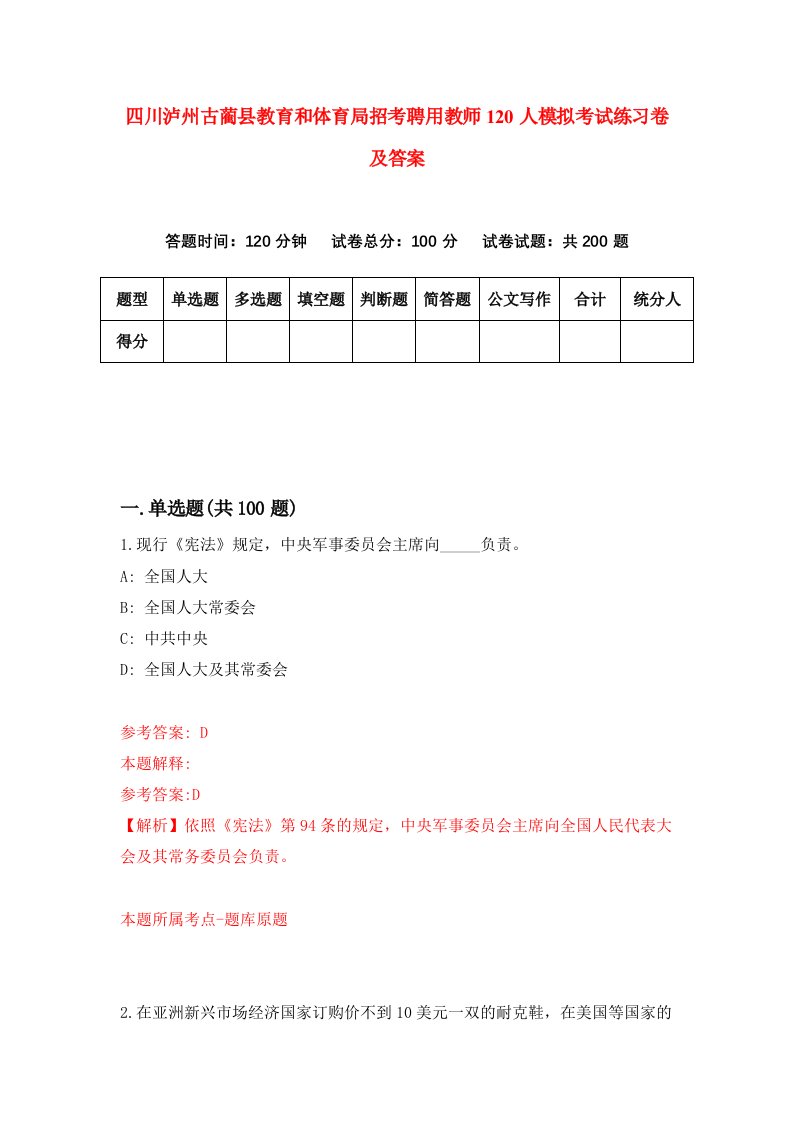 四川泸州古蔺县教育和体育局招考聘用教师120人模拟考试练习卷及答案

答题时间：120分钟　试卷总分：100分　试卷试题：共200题

| 题型 | 单选题 | 多选题 | 填空题 | 判断题 | 简答题 | 公文写作 | 合计 | 统分人 |
|---|---|---|---|---|---|---|---|---|
| 得分 | | | | | | | | |

一.单选题(共100题)

1.现行《宪法》规定，中央军事委员会主席向_____负责。

A: 全国人大

B: 全国人大常委会

C: 中共中央

D: 全国人大及其常委会

参考答案: D

本题解释:

参考答案:D

【解析】依照《宪法》第94条的规定，中央军事委员会主席向全国人民代表大会及其常务委员会负责。

本题所属考点-题库原题

2.在亚洲新兴市场经济国家订购价不到10美元一双的耐克鞋，在美国等国家的